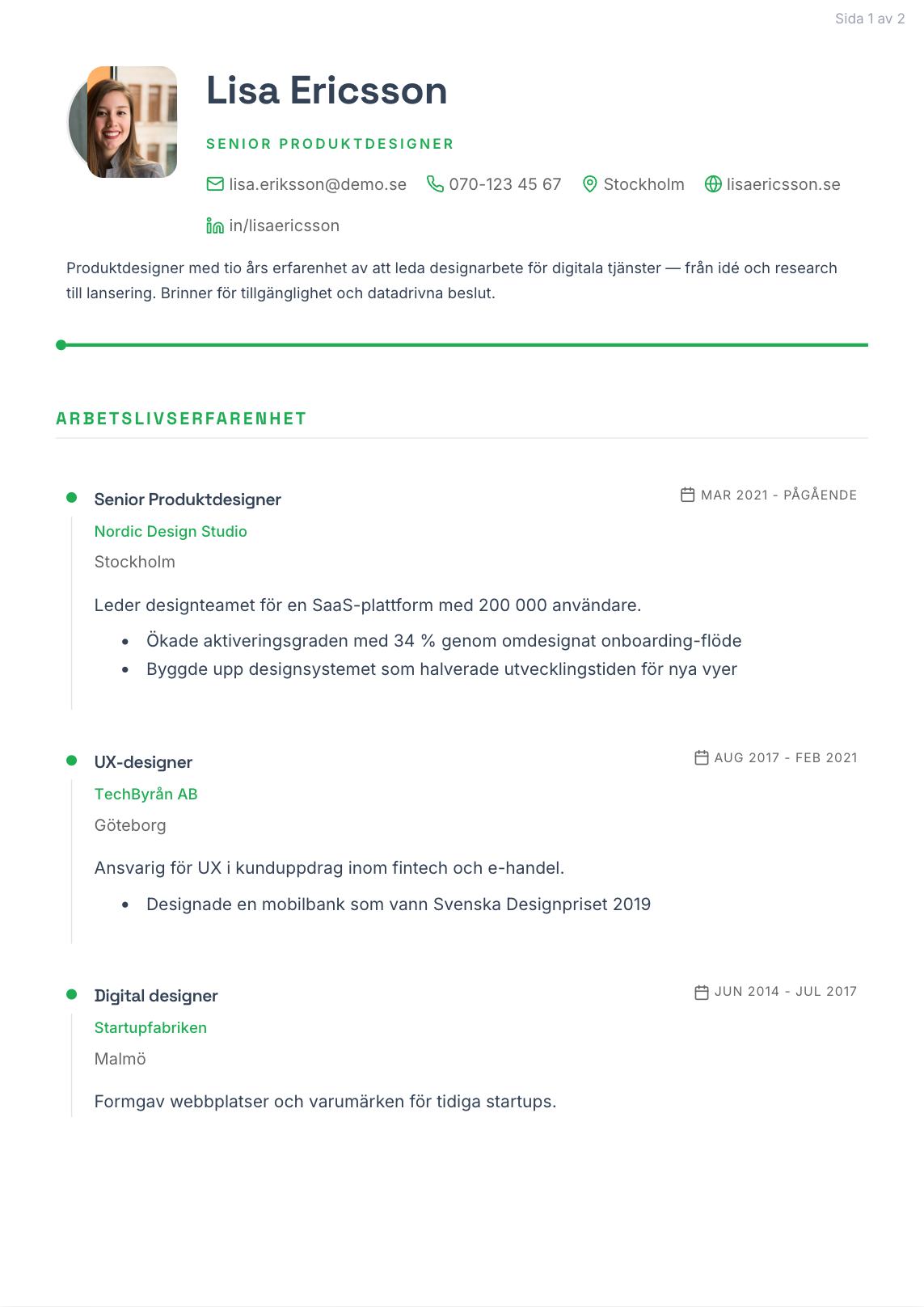 Sida 1 av 2

Lisa Ericsson

SENIOR PRODUKTDESIGNER

lisa.eriksson@demo.se 070-123 45 67 Stockholm lisaericsson.se

in/lisaericsson

Produktdesigner med tio års erfarenhet av att leda designarbete för digitala tjänster — från idé och research till lansering. Brinner för tillgänglighet och datadrivna beslut.

ARBETSLIVSERFARENHET

Senior Produktdesigner
MAR 2021 - PÅGÅENDE
Nordic Design Studio
Stockholm

Leder designteamet för en SaaS-plattform med 200 000 användare.

• Ökade aktiveringsgraden med 34 % genom omdesignat onboarding-flöde
• Byggde upp designsystemet som halverade utvecklingstiden för nya vyer

UX-designer
AUG 2017 - FEB 2021
TechByrån AB
Göteborg

Ansvarig för UX i kunduppdrag inom fintech och e-handel.

• Designade en mobilbank som vann Svenska Designpriset 2019

Digital designer
JUN 2014 - JUL 2017
Startupfabriken
Malmö

Formgav webbplatser och varumärken för tidiga startups.